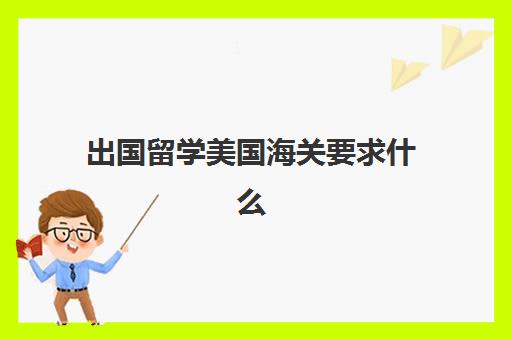 出国留学美国海关要求什么